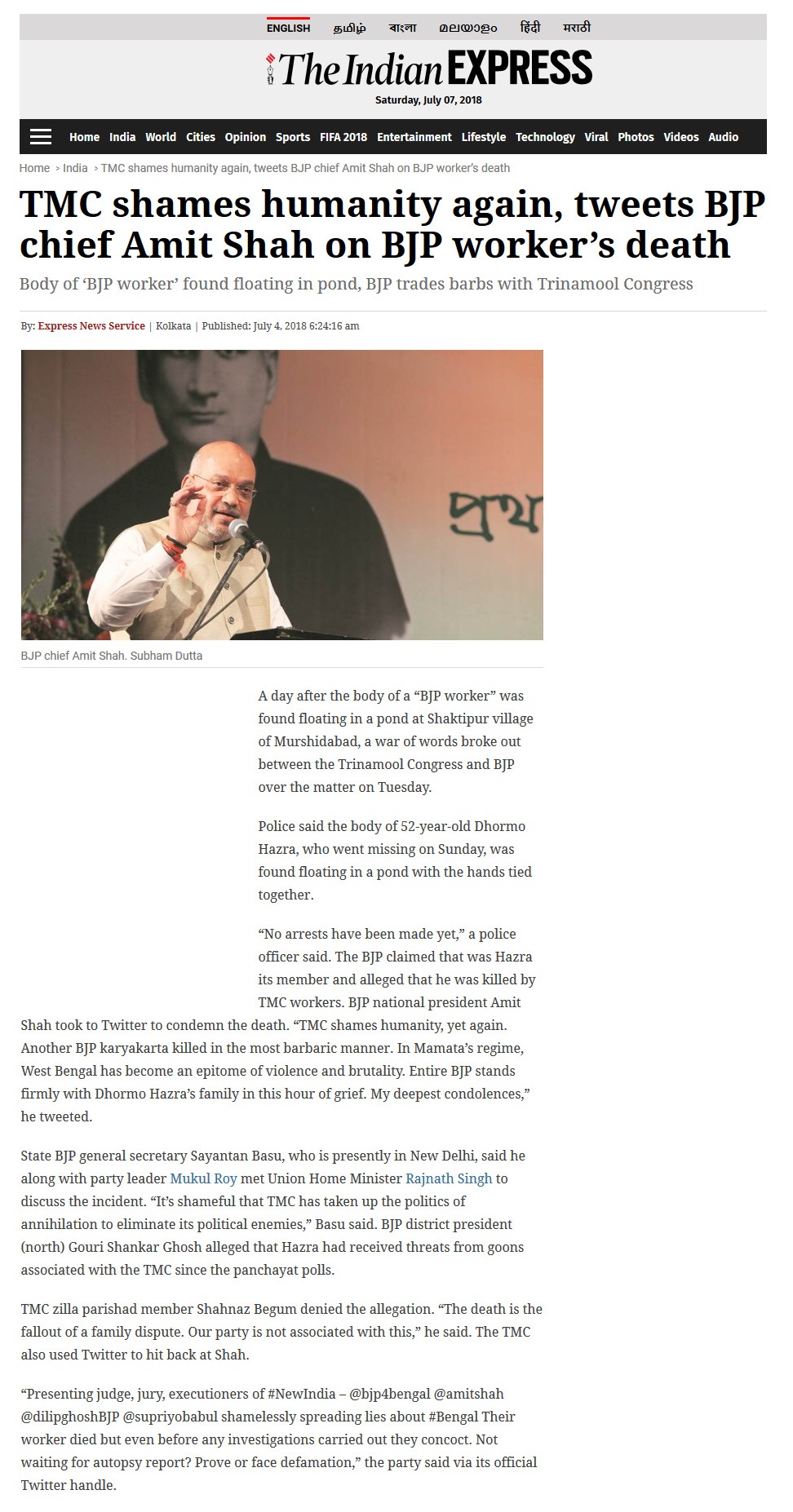 ENGLISH தமிழ் বাংলা മലയാളം हिंदी मराठी

The Indian EXPRESS

Saturday, July 07, 2018

Home India World Cities Opinion Sports FIFA 2018 Entertainment Lifestyle Technology Viral Photos Videos Audio

Home > India > TMC shames humanity again, tweets BJP chief Amit Shah on BJP worker's death

TMC shames humanity again, tweets BJP chief Amit Shah on BJP worker's death

Body of 'BJP worker' found floating in pond, BJP trades barbs with Trinamool Congress

By: Express News Service | Kolkata | Published: July 4, 2018 6:24:16 am

প্রথ

BJP chief Amit Shah. Subham Dutta

A day after the body of a "BJP worker" was found floating in a pond at Shaktipur village of Murshidabad, a war of words broke out between the Trinamool Congress and BJP over the matter on Tuesday.

Police said the body of 52-year-old Dhormo Hazra, who went missing on Sunday, was found floating in a pond with the hands tied together.

"No arrests have been made yet," a police officer said. The BJP claimed that was Hazra its member and alleged that he was killed by TMC workers. BJP national president Amit Shah took to Twitter to condemn the death. "TMC shames humanity, yet again. Another BJP karyakarta killed in the most barbaric manner. In Mamata's regime, West Bengal has become an epitome of violence and brutality. Entire BJP stands firmly with Dhormo Hazra's family in this hour of grief. My deepest condolences," he tweeted.

State BJP general secretary Sayantan Basu, who is presently in New Delhi, said he along with party leader Mukul Roy met Union Home Minister Rajnath Singh to discuss the incident. "It's shameful that TMC has taken up the politics of annihilation to eliminate its political enemies," Basu said. BJP district president (north) Gouri Shankar Ghosh alleged that Hazra had received threats from goons associated with the TMC since the panchayat polls.

TMC zilla parishad member Shahnaz Begum denied the allegation. "The death is the fallout of a family dispute. Our party is not associated with this," he said. The TMC also used Twitter to hit back at Shah.

"Presenting judge, jury, executioners of #NewIndia – @bjp4bengal @amitshah @dilipghoshBJP @supriyobabul shamelessly spreading lies about #Bengal Their worker died but even before any investigations carried out they concoct. Not waiting for autopsy report? Prove or face defamation," the party said via its official Twitter handle.